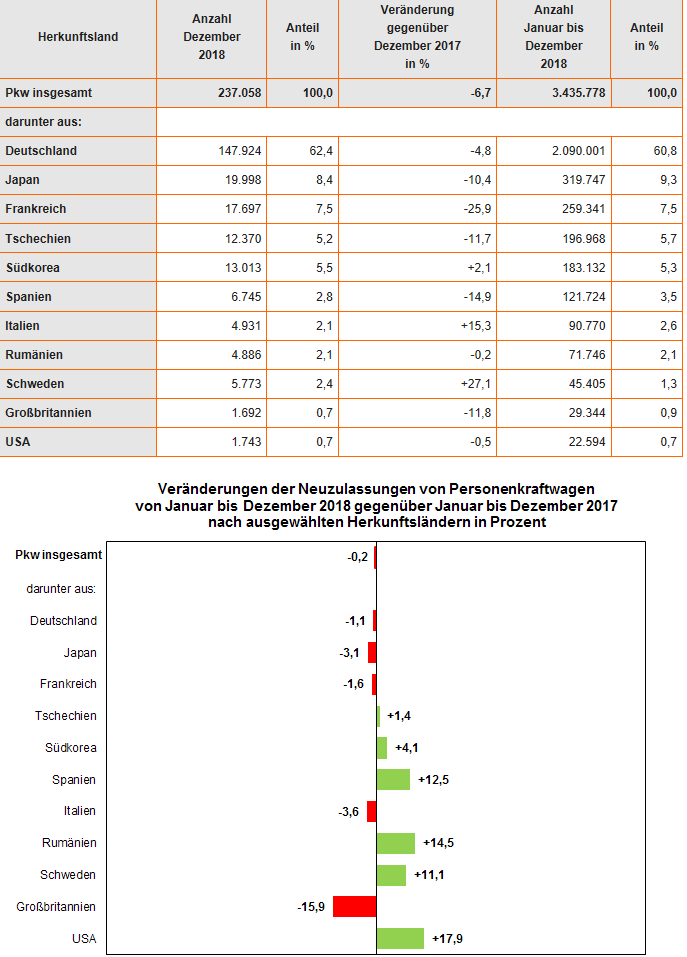 | Herkunftsland | Anzahl Dezember 2018 | Anteil in % | Veränderung gegenüber Dezember 2017 in % | Anzahl Januar bis Dezember 2018 | Anteil in % |
|---|---|---|---|---|---|
| Pkw insgesamt | 237.058 | 100,0 | -6,7 | 3.435.778 | 100,0 |
| darunter aus: | | | | | |
| Deutschland | 147.924 | 62,4 | -4,8 | 2.090.001 | 60,8 |
| Japan | 19.998 | 8,4 | -10,4 | 319.747 | 9,3 |
| Frankreich | 17.697 | 7,5 | -25,9 | 259.341 | 7,5 |
| Tschechien | 12.370 | 5,2 | -11,7 | 196.968 | 5,7 |
| Südkorea | 13.013 | 5,5 | +2,1 | 183.132 | 5,3 |
| Spanien | 6.745 | 2,8 | -14,9 | 121.724 | 3,5 |
| Italien | 4.931 | 2,1 | +15,3 | 90.770 | 2,6 |
| Rumänien | 4.886 | 2,1 | -0,2 | 71.746 | 2,1 |
| Schweden | 5.773 | 2,4 | +27,1 | 45.405 | 1,3 |
| Großbritannien | 1.692 | 0,7 | -11,8 | 29.344 | 0,9 |
| USA | 1.743 | 0,7 | -0,5 | 22.594 | 0,7 |

Veränderungen der Neuzulassungen von Personenkraftwagen von Januar bis Dezember 2018 gegenüber Januar bis Dezember 2017 nach ausgewählten Herkunftsländern in Prozent

Pkw insgesamt -0,2
darunter aus:
Deutschland -1,1
Japan -3,1
Frankreich -1,6
Tschechien +1,4
Südkorea +4,1
Spanien +12,5
Italien -3,6
Rumänien +14,5
Schweden +11,1
Großbritannien -15,9
USA +17,9